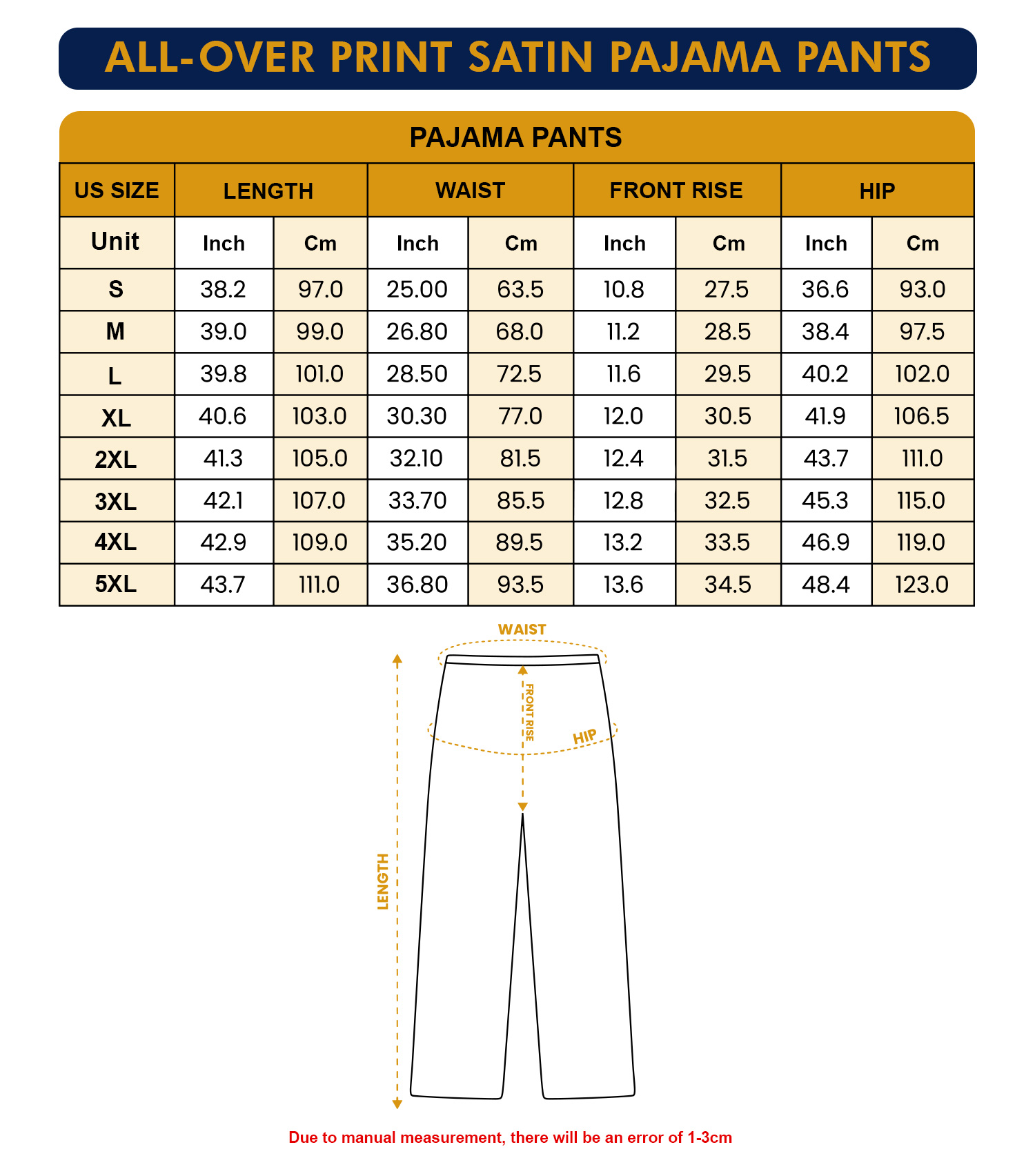 ALL-OVER PRINT SATIN PAJAMA PANTS

PAJAMA PANTS

| US SIZE | LENGTH | | WAIST | | FRONT RISE | | HIP | |
|---|---|---|---|---|---|---|---|---|
| Unit | Inch | Cm | Inch | Cm | Inch | Cm | Inch | Cm |
| S | 38.2 | 97.0 | 25.00 | 63.5 | 10.8 | 27.5 | 36.6 | 93.0 |
| M | 39.0 | 99.0 | 26.80 | 68.0 | 11.2 | 28.5 | 38.4 | 97.5 |
| L | 39.8 | 101.0 | 28.50 | 72.5 | 11.6 | 29.5 | 40.2 | 102.0 |
| XL | 40.6 | 103.0 | 30.30 | 77.0 | 12.0 | 30.5 | 41.9 | 106.5 |
| 2XL | 41.3 | 105.0 | 32.10 | 81.5 | 12.4 | 31.5 | 43.7 | 111.0 |
| 3XL | 42.1 | 107.0 | 33.70 | 85.5 | 12.8 | 32.5 | 45.3 | 115.0 |
| 4XL | 42.9 | 109.0 | 35.20 | 89.5 | 13.2 | 33.5 | 46.9 | 119.0 |
| 5XL | 43.7 | 111.0 | 36.80 | 93.5 | 13.6 | 34.5 | 48.4 | 123.0 |

WAIST
FRONT RISE
HIP
LENGTH

Due to manual measurement, there will be an error of 1-3cm